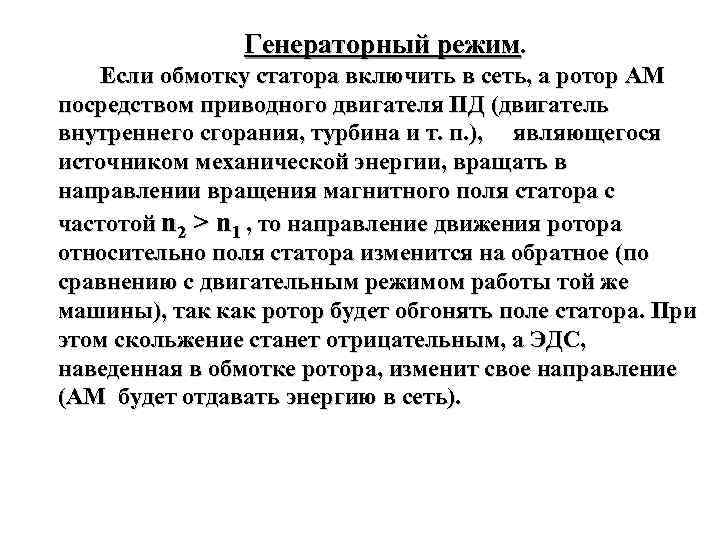 Генераторный режим.

Если обмотку статора включить в сеть, а ротор АМ посредством приводного двигателя ПД (двигатель внутреннего сгорания, турбина и т. п.), являющегося источником механической энергии, вращать в направлении вращения магнитного поля статора с частотой $n_2 > n_1$ , то направление движения ротора относительно поля статора изменится на обратное (по сравнению с двигательным режимом работы той же машины), так как ротор будет обгонять поле статора. При этом скольжение станет отрицательным, а ЭДС, наведенная в обмотке ротора, изменит свое направление (АМ будет отдавать энергию в сеть).